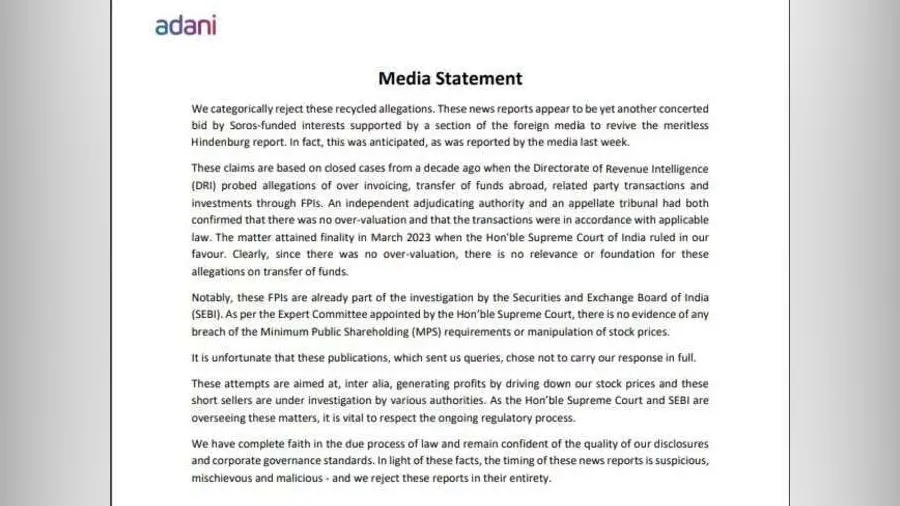 adani

Media Statement

We categorically reject these recycled allegations. These news reports appear to be yet another concerted bid by Soros-funded interests supported by a section of the foreign media to revive the meritless Hindenburg report. In fact, this was anticipated, as was reported by the media last week.

These claims are based on closed cases from a decade ago when the Directorate of Revenue Intelligence (DRI) probed allegations of over invoicing, transfer of funds abroad, related party transactions and investments through FPIs. An independent adjudicating authority and an appellate tribunal had both confirmed that there was no over-valuation and that the transactions were in accordance with applicable law. The matter attained finality in March 2023 when the Hon'ble Supreme Court of India ruled in our favour. Clearly, since there was no over-valuation, there is no relevance or foundation for these allegations on transfer of funds.

Notably, these FPIs are already part of the investigation by the Securities and Exchange Board of India (SEBI). As per the Expert Committee appointed by the Hon'ble Supreme Court, there is no evidence of any breach of the Minimum Public Shareholding (MPS) requirements or manipulation of stock prices.

It is unfortunate that these publications, which sent us queries, chose not to carry our response in full.

These attempts are aimed at, inter alia, generating profits by driving down our stock prices and these short sellers are under investigation by various authorities. As the Hon'ble Supreme Court and SEBI are overseeing these matters, it is vital to respect the ongoing regulatory process.

We have complete faith in the due process of law and remain confident of the quality of our disclosures and corporate governance standards. In light of these facts, the timing of these news reports is suspicious, mischievous and malicious - and we reject these reports in their entirety.